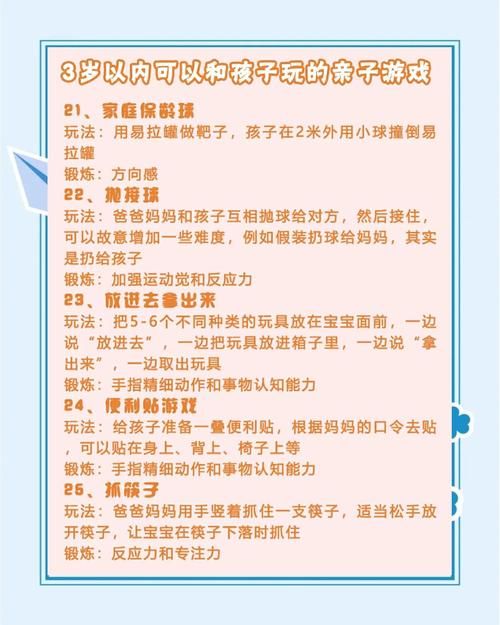 3岁以内可以和孩子玩的亲子游戏

21、家庭保龄球
玩法：用易拉罐做靶子，孩子在2米外用小球撞倒易拉罐
锻炼：方向感

22、抛接球
玩法：爸爸妈妈和孩子互相抛球给对方，然后接住，可以故意增加一些难度，例如假装扔球给妈妈，其实是扔给孩子
锻炼：加强运动觉和反应力

23、放进去拿出来
玩法：把5-6个不同种类的玩具放在宝宝面前，一边说“放进去”，一边把玩具放进箱子里，一边说“拿出来”，一边取出玩具
锻炼：手指精细动作和事物认知能力

24、便利贴游戏
玩法：给孩子准备一叠便利贴，根据妈妈的口令去贴，可以贴在身上、背上、椅子上等
锻炼：手指精细动作和事物认知能力

25、抓筷子
玩法：爸爸妈妈用手竖着抓住一支筷子，适当松手放开筷子，让宝宝在筷子下落时抓住
锻炼：反应力和专注力